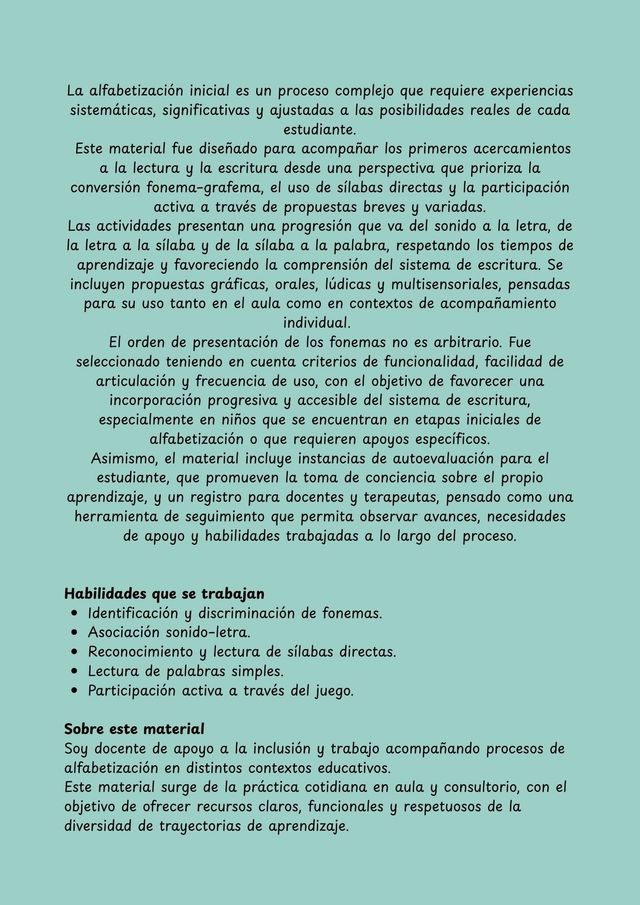 La alfabetización inicial es un proceso complejo que requiere experiencias sistemáticas, significativas y ajustadas a las posibilidades reales de cada estudiante.
Este material fue diseñado para acompañar los primeros acercamientos a la lectura y la escritura desde una perspectiva que prioriza la conversión fonema-grafema, el uso de sílabas directas y la participación activa a través de propuestas breves y variadas.
Las actividades presentan una progresión que va del sonido a la letra, de la letra a la sílaba y de la sílaba a la palabra, respetando los tiempos de aprendizaje y favoreciendo la comprensión del sistema de escritura. Se incluyen propuestas gráficas, orales, lúdicas y multisensoriales, pensadas para su uso tanto en el aula como en contextos de acompañamiento individual.
El orden de presentación de los fonemas no es arbitrario. Fue seleccionado teniendo en cuenta criterios de funcionalidad, facilidad de articulación y frecuencia de uso, con el objetivo de favorecer una incorporación progresiva y accesible del sistema de escritura, especialmente en niños que se encuentran en etapas iniciales de alfabetización o que requieren apoyos específicos.
Asimismo, el material incluye instancias de autoevaluación para el estudiante, que promueven la toma de conciencia sobre el propio aprendizaje, y un registro para docentes y terapeutas, pensado como una herramienta de seguimiento que permita observar avances, necesidades de apoyo y habilidades trabajadas a lo largo del proceso.

Habilidades que se trabajan
• Identificación y discriminación de fonemas.
• Asociación sonido-letra.
• Reconocimiento y lectura de sílabas directas.
• Lectura de palabras simples.
• Participación activa a través del juego.

Sobre este material
Soy docente de apoyo a la inclusión y trabajo acompañando procesos de alfabetización en distintos contextos educativos.
Este material surge de la práctica cotidiana en aula y consultorio, con el objetivo de ofrecer recursos claros, funcionales y respetuosos de la diversidad de trayectorias de aprendizaje.